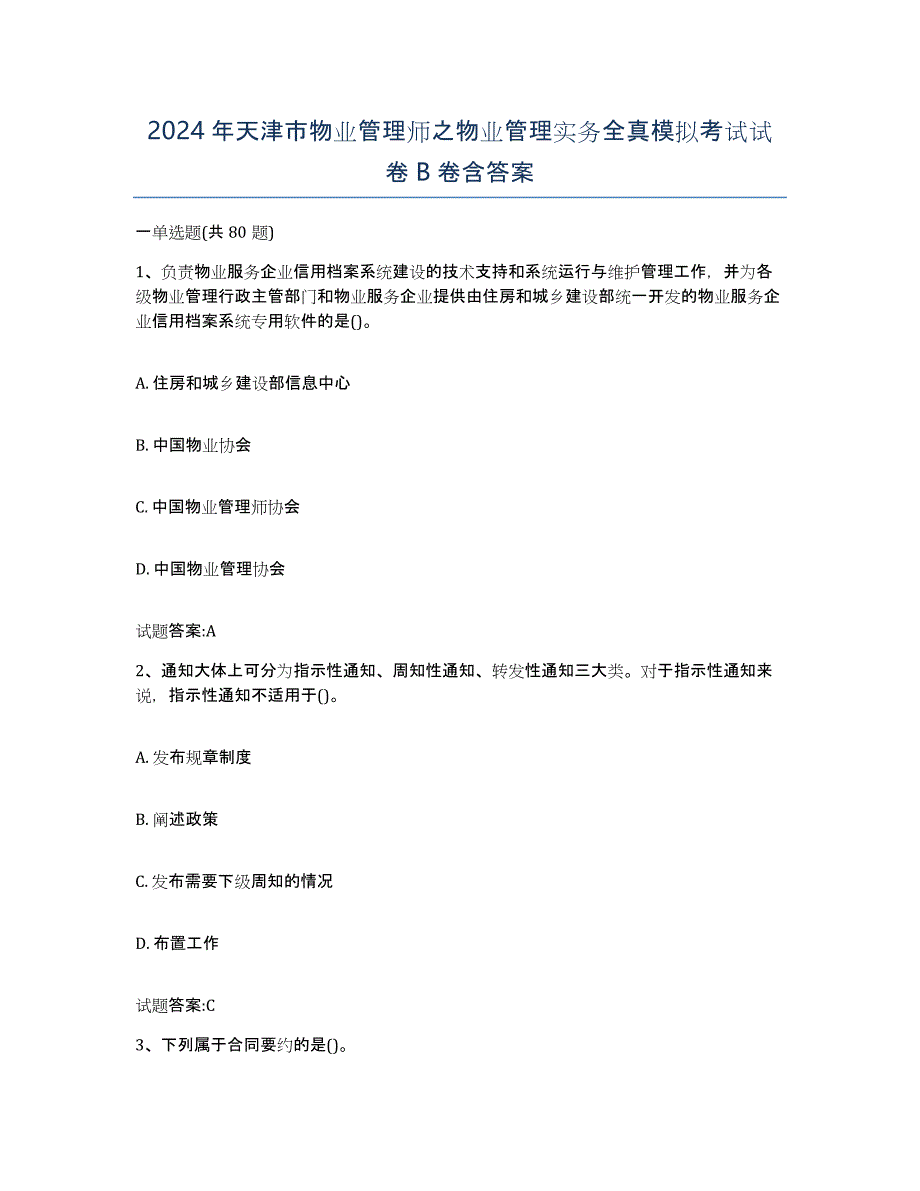 2024 年天津市物业管理师之物业管理实务全真模拟考试试卷 B 卷含答案

一单选题(共 80 题)

1、负责物业服务企业信用档案系统建设的技术支持和系统运行与维护管理工作，并为各级物业管理行政主管部门和物业服务企业提供由住房和城乡建设部统一开发的物业服务企业信用档案系统专用软件的是()。

A. 住房和城乡建设部信息中心

B. 中国物业协会

C. 中国物业管理师协会

D. 中国物业管理协会

试题答案:A

2、通知大体上可分为指示性通知、周知性通知、转发性通知三大类。对于指示性通知来说，指示性通知不适用于()。

A. 发布规章制度

B. 阐述政策

C. 发布需要下级周知的情况

D. 布置工作

试题答案:C

3、下列属于合同要约的是()。